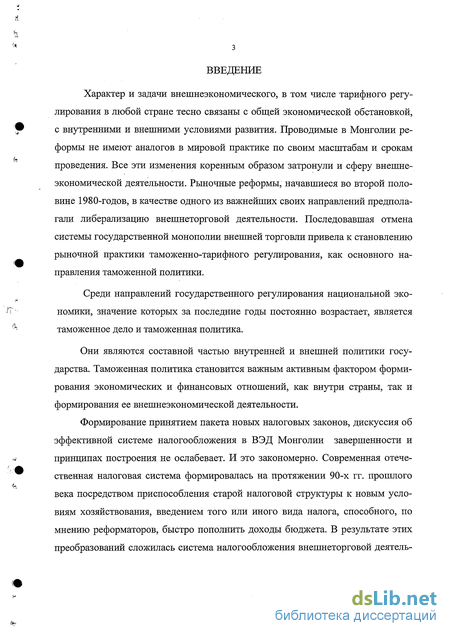 3

ВВЕДЕНИЕ

Характер и задачи внешнеэкономического, в том числе тарифного регулирования в любой стране тесно связаны с общей экономической обстановкой, с внутренними и внешними условиями развития. Проводимые в Монголии реформы не имеют аналогов в мировой практике по своим масштабам и срокам проведения. Все эти изменения коренным образом затронули и сферу внешнеэкономической деятельности. Рыночные реформы, начавшиеся во второй половине 1980-годов, в качестве одного из важнейших своих направлений предполагали либерализацию внешнеторговой деятельности. Последовавшая отмена системы государственной монополии внешней торговли привела к становлению рыночной практики таможенно-тарифного регулирования, как основного направления таможенной политики.

Среди направлений государственного регулирования национальной экономики, значение которых за последние годы постоянно возрастает, является таможенное дело и таможенная политика.

Они являются составной частью внутренней и внешней политики государства. Таможенная политика становится важным активным фактором формирования экономических и финансовых отношений, как внутри страны, так и формирования ее внешнеэкономической деятельности.

Формирование принятием пакета новых налоговых законов, дискуссия об эффективной системе налогообложения в ВЭД Монголии завершенности и принципах построения не ослабевает. И это закономерно. Современная отечественная налоговая система формировалась на протяжении 90-х гг. прошлого века посредством приспособления старой налоговой структуры к новым условиям хозяйствования, введением того или иного вида налога, способного, по мнению реформаторов, быстро пополнить доходы бюджета. В результате этих преобразований сложилась система налогообложения внешнеторговой деятель-

dsLib.net
библиотека диссертаций